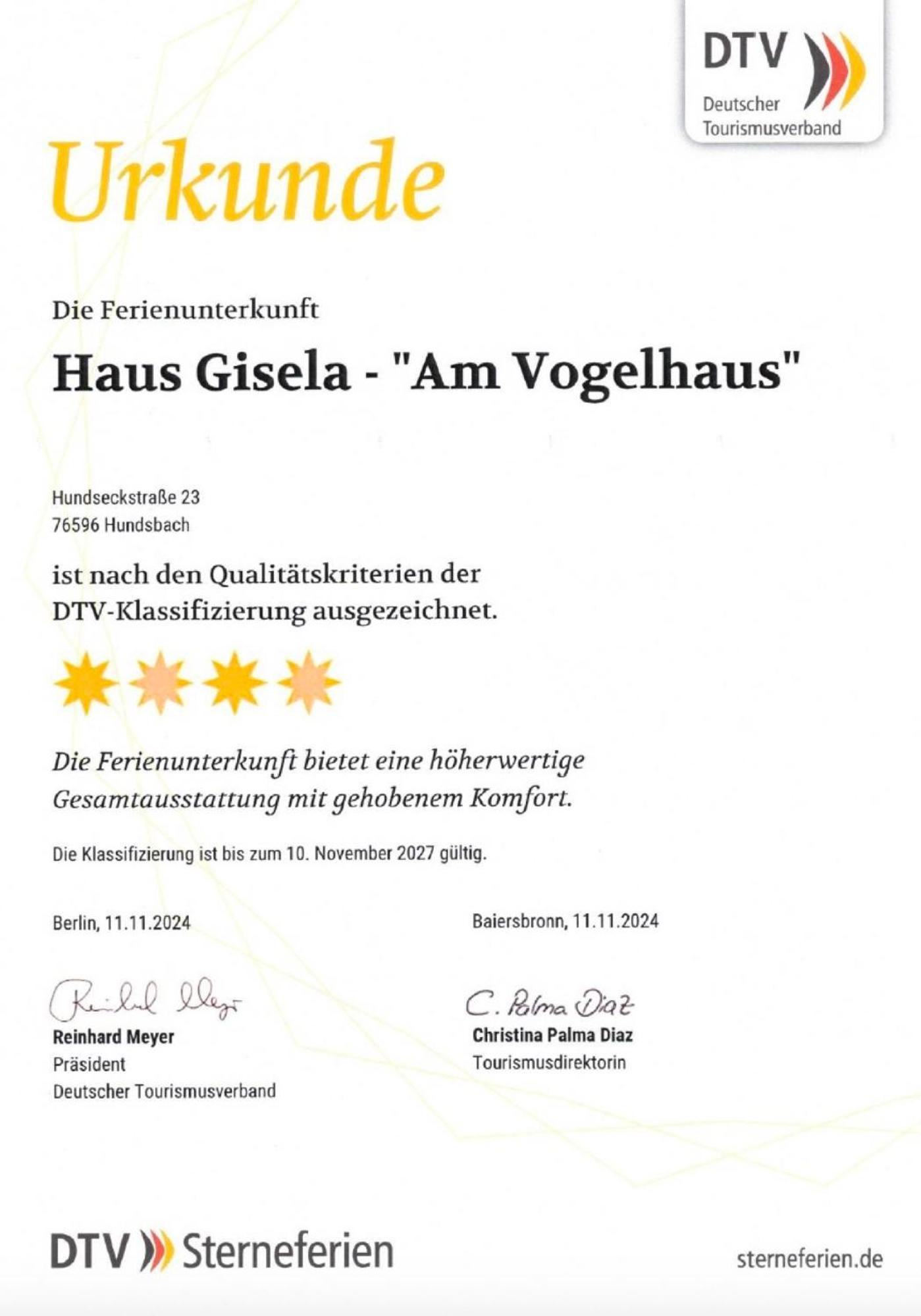 DTV
Deutscher
Tourismusverband

Urkunde

Die Ferienunterkunft

Haus Gisela - "Am Vogelhaus"

Hundseckstraße 23
76596 Hundsbach

ist nach den Qualitätskriterien der DTV-Klassifizierung ausgezeichnet.

Die Ferienunterkunft bietet eine höherwertige Gesamtausstattung mit gehobenem Komfort.

Die Klassifizierung ist bis zum 10. November 2027 gültig.

Berlin, 11.11.2024

Reinhard Meyer
Reinhard Meyer
Präsident
Deutscher Tourismusverband

Baiersbronn, 11.11.2024

C. Palma Diaz
Christina Palma Diaz
Tourismusdirektorin

DTV Sterneferien

sterneferien.de